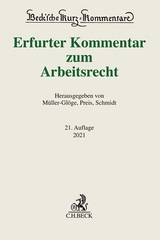 Beck'sche Kurz-Kommentare

Erfurter Kommentar zum Arbeitsrecht

Herausgegeben von Müller-Glöge, Preis, Schmidt

21. Auflage
2021

C.H.BECK